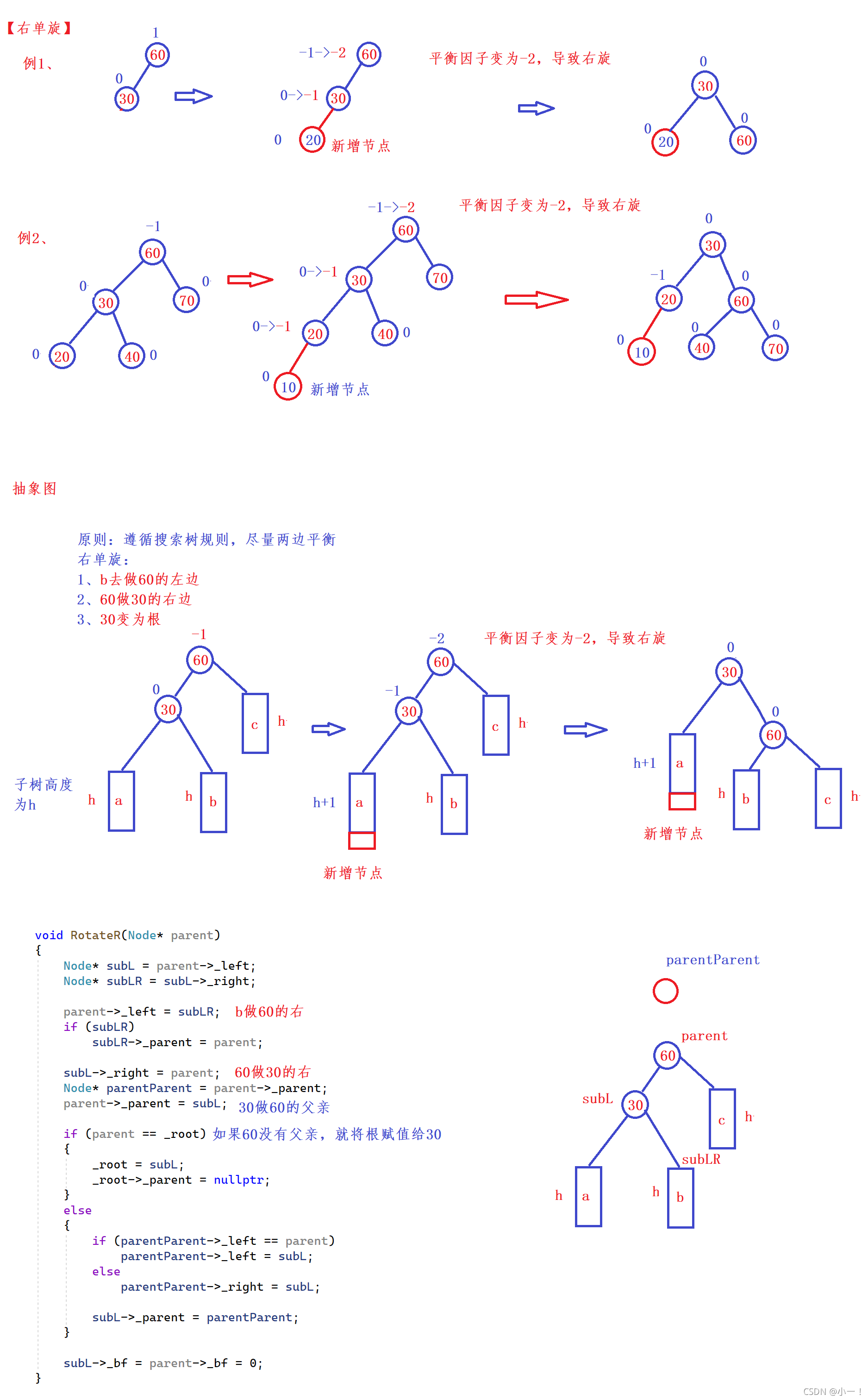 【右单旋】

例1、

1
60
0
30

-1->-2 60
0->-1 30
0 20 新增节点

平衡因子变为-2，导致右旋

0
30
0 20
0 60

例2、

-1
60
0 30
0 70
0 20
40 0

-1->-2
60
0->-1 30
70
0->-1 20
40 0
0 10 新增节点

平衡因子变为-2，导致右旋

0
30
-1 20
0 60
0 10
0 40
0 70

抽象图

原则：遵循搜索树规则，尽量两边平衡
右单旋：
1、b去做60的左边
2、60做30的右边
3、30变为根

-1
60
0
30
c h
子树高度为h
h a
h b

-2
60
-1
30
c h
h+1 a
h b
新增节点

平衡因子变为-2，导致右旋

0
30
0
60
h+1 a
h b
c h
新增节点

void RotateR(Node* parent)
{
    Node* subL = parent->_left;
    Node* subLR = subL->_right;

    parent->_left = subLR; b做60的右
    if (subLR)
        subLR->_parent = parent;

    subL->_right = parent; 60做30的右
    Node* parentParent = parent->_parent;
    parent->_parent = subL; 30做60的父亲

    if (parent == _root) 如果60没有父亲，就将根赋值给30
    {
        _root = subL;
        _root->_parent = nullptr;
    }
    else
    {
        if (parentParent->_left == parent)
            parentParent->_left = subL;
        else
            parentParent->_right = subL;

        subL->_parent = parentParent;
    }

    subL->_bf = parent->_bf = 0;
}

parentParent
parent
60
subL
30
c h
subLR
h a
h b

CSDN @小一！